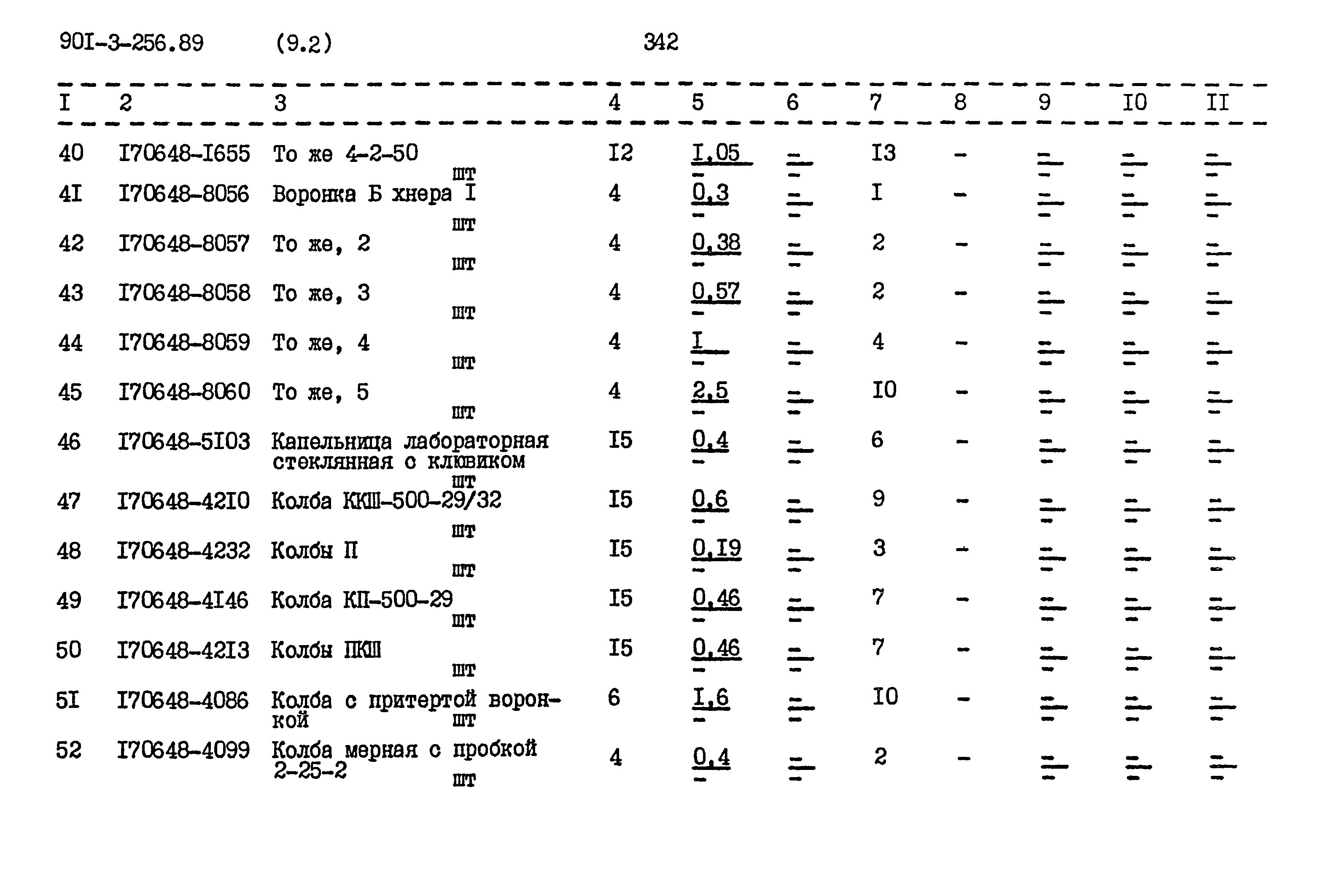 90I-3-256.89 (9.2) 342

| I | 2 | 3 | 4 | 5 | 6 | 7 | 8 | 9 | I0 | II |
|---|---|---|---|---|---|---|---|---|---|---|
| 40 | I70648-I655 | То же 4-2-50 шт | I2 | $\frac{I,05}{-}$ | $\frac{-}{-}$ | I3 | - | $\frac{-}{-}$ | $\frac{-}{-}$ | $\frac{-}{-}$ |
| 4I | I70648-8056 | Воронка Б хнера I шт | 4 | $\frac{0,3}{-}$ | $\frac{-}{-}$ | I | - | $\frac{-}{-}$ | $\frac{-}{-}$ | $\frac{-}{-}$ |
| 42 | I70648-8057 | То же, 2 шт | 4 | $\frac{0,38}{-}$ | $\frac{-}{-}$ | 2 | - | $\frac{-}{-}$ | $\frac{-}{-}$ | $\frac{-}{-}$ |
| 43 | I70648-8058 | То же, 3 шт | 4 | $\frac{0,57}{-}$ | $\frac{-}{-}$ | 2 | - | $\frac{-}{-}$ | $\frac{-}{-}$ | $\frac{-}{-}$ |
| 44 | I70648-8059 | То же, 4 шт | 4 | $\frac{I}{-}$ | $\frac{-}{-}$ | 4 | - | $\frac{-}{-}$ | $\frac{-}{-}$ | $\frac{-}{-}$ |
| 45 | I70648-8060 | То же, 5 шт | 4 | $\frac{2,5}{-}$ | $\frac{-}{-}$ | I0 | - | $\frac{-}{-}$ | $\frac{-}{-}$ | $\frac{-}{-}$ |
| 46 | I70648-5I03 | Капельница лабораторная стеклянная с клювиком шт | I5 | $\frac{0,4}{-}$ | $\frac{-}{-}$ | 6 | - | $\frac{-}{-}$ | $\frac{-}{-}$ | $\frac{-}{-}$ |
| 47 | I70648-42I0 | Колба ККШ-500-29/32 шт | I5 | $\frac{0,6}{-}$ | $\frac{-}{-}$ | 9 | - | $\frac{-}{-}$ | $\frac{-}{-}$ | $\frac{-}{-}$ |
| 48 | I70648-4232 | Колбы П шт | I5 | $\frac{0,I9}{-}$ | $\frac{-}{-}$ | 3 | - | $\frac{-}{-}$ | $\frac{-}{-}$ | $\frac{-}{-}$ |
| 49 | I70648-4I46 | Колба КП-500-29 шт | I5 | $\frac{0,46}{-}$ | $\frac{-}{-}$ | 7 | - | $\frac{-}{-}$ | $\frac{-}{-}$ | $\frac{-}{-}$ |
| 50 | I70648-42I3 | Колбы ПКШ шт | I5 | $\frac{0,46}{-}$ | $\frac{-}{-}$ | 7 | - | $\frac{-}{-}$ | $\frac{-}{-}$ | $\frac{-}{-}$ |
| 5I | I70648-4086 | Колба с притертой воронкой шт | 6 | $\frac{I,6}{-}$ | $\frac{-}{-}$ | I0 | - | $\frac{-}{-}$ | $\frac{-}{-}$ | $\frac{-}{-}$ |
| 52 | I70648-4099 | Колба мерная с пробкой 2-25-2 шт | 4 | $\frac{0,4}{-}$ | $\frac{-}{-}$ | 2 | - | $\frac{-}{-}$ | $\frac{-}{-}$ | $\frac{-}{-}$ |